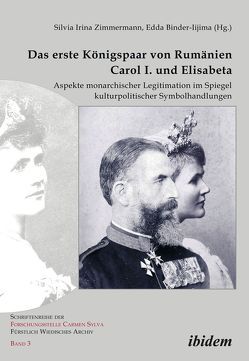 Silvia Irina Zimmermann, Edda Binder-Iijima (Hg.)

Das erste Königspaar von Rumänien
Carol I. und Elisabeta

Aspekte monarchischer Legitimation im Spiegel kulturpolitischer Symbolhandlungen

Schriftenreihe der
Forschungsstelle Carmen Sylva
Fürstlich Wiedisches Archiv
Band 3

ibidem